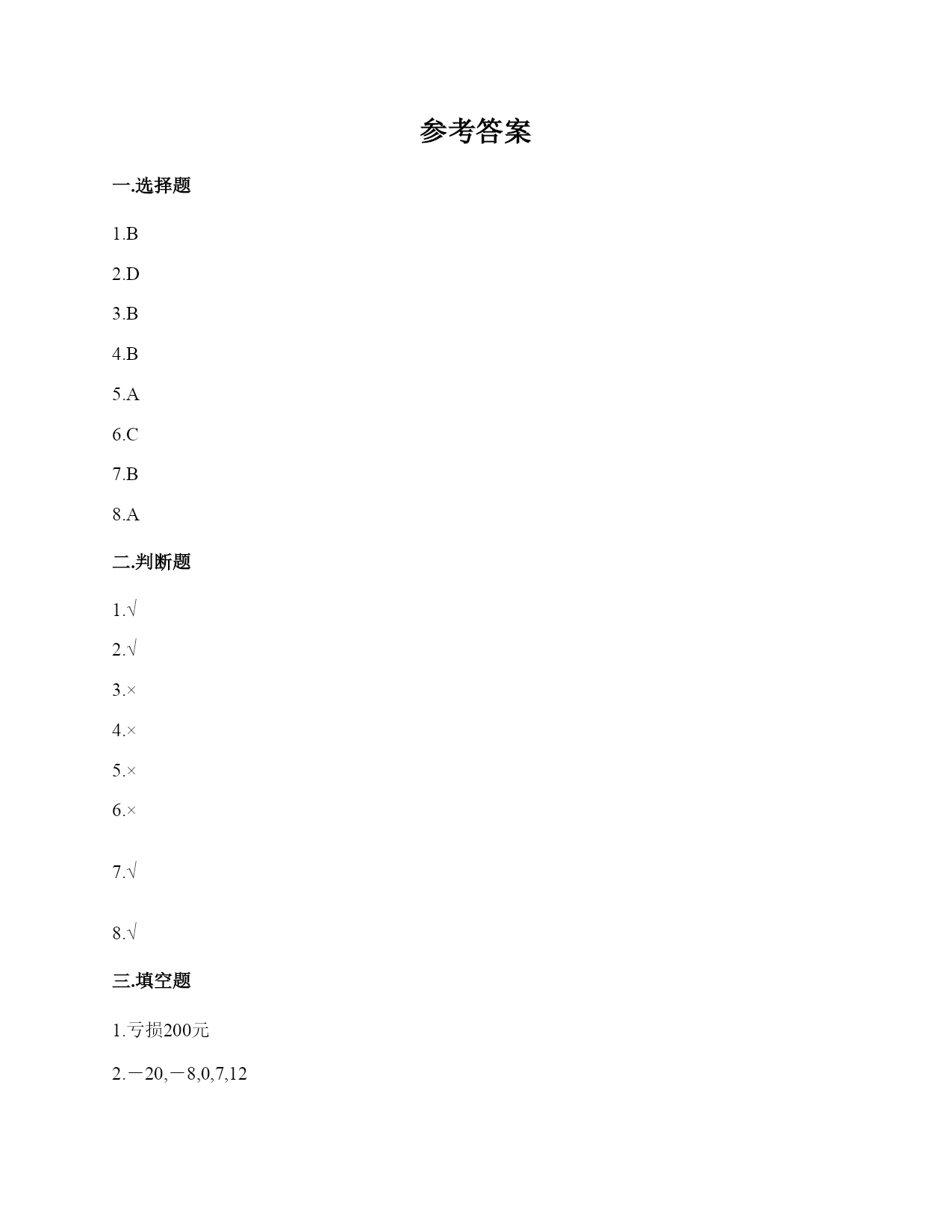 参考答案

一.选择题

1.B

2.D

3.B

4.B

5.A

6.C

7.B

8.A

二.判断题

1.√

2.√

3.×

4.×

5.×

6.×

7.√

8.√

三.填空题

1.亏损200元

2.－20,－8,0,7,12